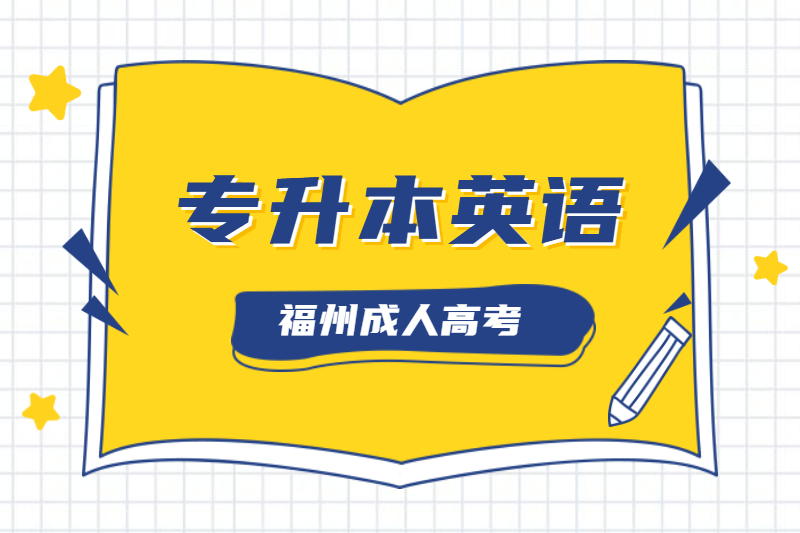 专升本英语

福州成人高考